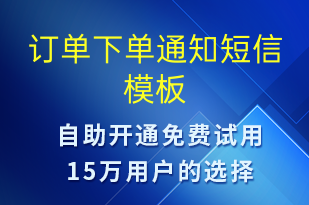 订单下单通知短信模板

自助开通免费试用
15万用户的选择